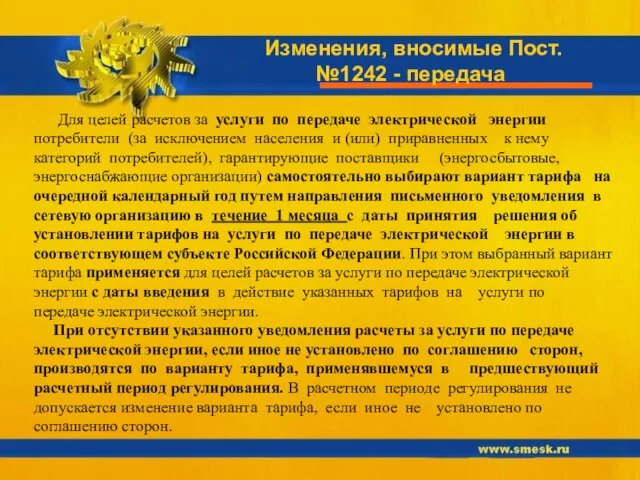 Изменения, вносимые Пост. №1242 - передача

Для целей расчетов за услуги по передаче электрической энергии потребители (за исключением населения и (или) приравненных к нему категорий потребителей), гарантирующие поставщики (энергосбытовые, энергоснабжающие организации) самостоятельно выбирают вариант тарифа на очередной календарный год путем направления письменного уведомления в сетевую организацию в течение 1 месяца с даты принятия решения об установлении тарифов на услуги по передаче электрической энергии в соответствующем субъекте Российской Федерации. При этом выбранный вариант тарифа применяется для целей расчетов за услуги по передаче электрической энергии с даты введения в действие указанных тарифов на услуги по передаче электрической энергии.

При отсутствии указанного уведомления расчеты за услуги по передаче электрической энергии, если иное не установлено по соглашению сторон, производятся по варианту тарифа, применявшемуся в предшествующий расчетный период регулирования. В расчетном периоде регулирования не допускается изменение варианта тарифа, если иное не установлено по соглашению сторон.

www.smesk.ru